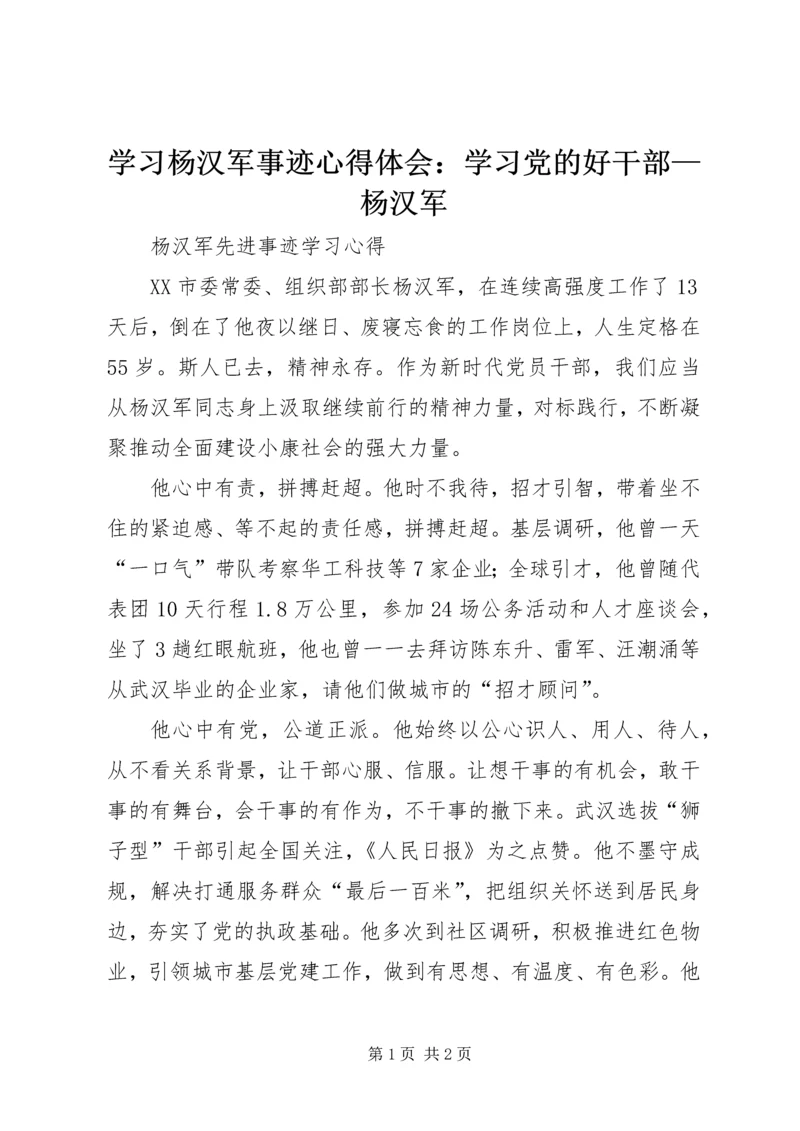 学习杨汉军事迹心得体会：学习党的好干部—杨汉军

杨汉军先进事迹学习心得

XX 市委常委、组织部部长杨汉军，在连续高强度工作了 13 天后，倒在了他夜以继日、废寝忘食的工作岗位上，人生定格在 55 岁。斯人已去，精神永存。作为新时代党员干部，我们应当从杨汉军同志身上汲取继续前行的精神力量，对标践行，不断凝聚推动全面建设小康社会的强大力量。

他心中有责，拼搏赶超。他时不我待，招才引智，带着坐不住的紧迫感、等不起的责任感，拼搏赶超。基层调研，他曾一天“一口气”带队考察华工科技等 7 家企业；全球引才，他曾随代表团 10 天行程 1.8 万公里，参加 24 场公务活动和人才座谈会，坐了 3 趟红眼航班，他也曾一一去拜访陈东升、雷军、汪潮涌等从武汉毕业的企业家，请他们做城市的“招才顾问”。

他心中有党，公道正派。他始终以公心识人、用人、待人，从不看关系背景，让干部心服、信服。让想干事的有机会，敢干事的有舞台，会干事的有作为，不干事的撤下来。武汉选拔“狮子型”干部引起全国关注，《人民日报》为之点赞。他不墨守成规，解决打通服务群众“最后一百米”，把组织关怀送到居民身边，夯实了党的执政基础。他多次到社区调研，积极推进红色物业，引领城市基层党建工作，做到有思想、有温度、有色彩。他

第 1 页 共 2 页